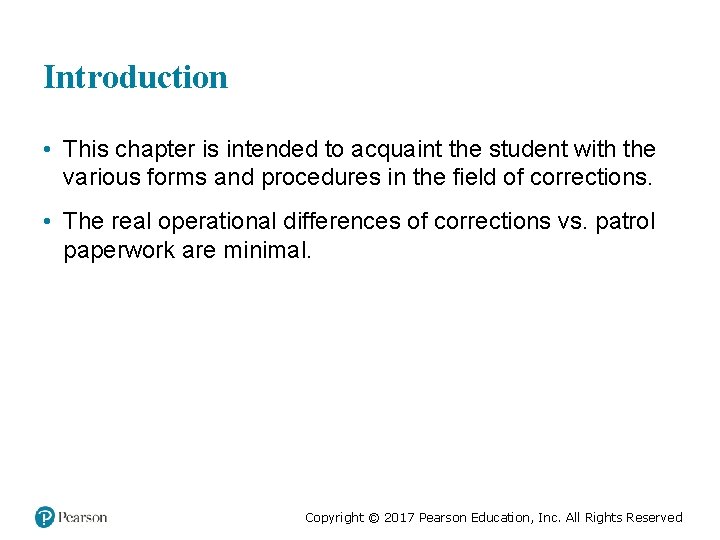 Introduction

• This chapter is intended to acquaint the student with the various forms and procedures in the field of corrections.

• The real operational differences of corrections vs. patrol paperwork are minimal.

Pearson

Copyright © 2017 Pearson Education, Inc. All Rights Reserved